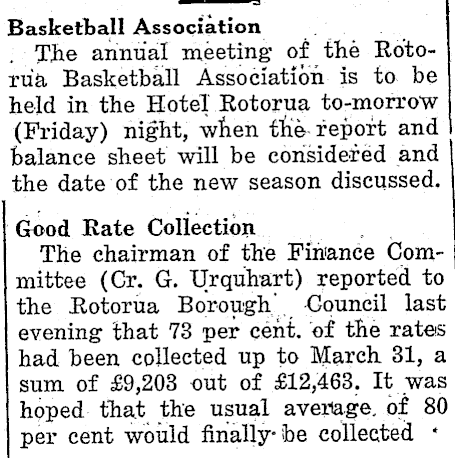 Basketball Association
The annual meeting of the Rotorua Basketball Association is to be held in the Hotel Rotorua to-morrow (Friday) night, when the report and balance sheet will be considered and the date of the new season discussed.

Good Rate Collection
The chairman of the Finance Committee (Cr. G. Urquhart) reported to the Rotorua Borough Council last evening that 73 per cent. of the rates had been collected up to March 31, a sum of £9,203 out of £12,463. It was hoped that the usual average of 80 per cent would finally be collected